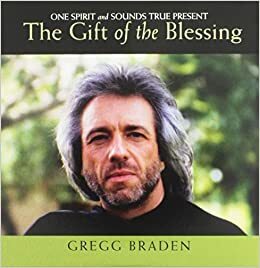 ONE SPIRIT and SOUNDS TRUE PRESENT
The Gift of the Blessing

GREGG BRADEN